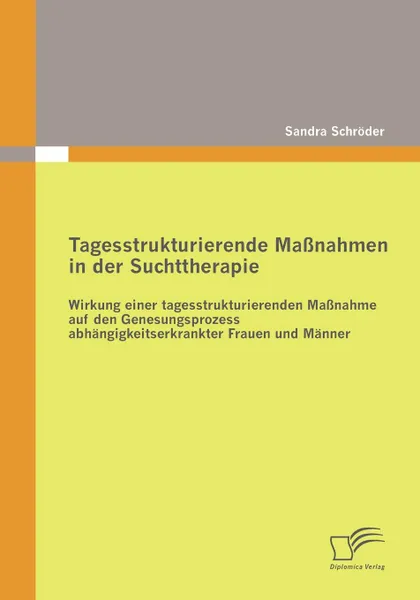 Sandra Schröder

Tagesstrukturierende Maßnahmen in der Suchttherapie

Wirkung einer tagesstrukturierenden Maßnahme auf den Genesungsprozess abhängigkeitserkrankter Frauen und Männer

Diplomica Verlag